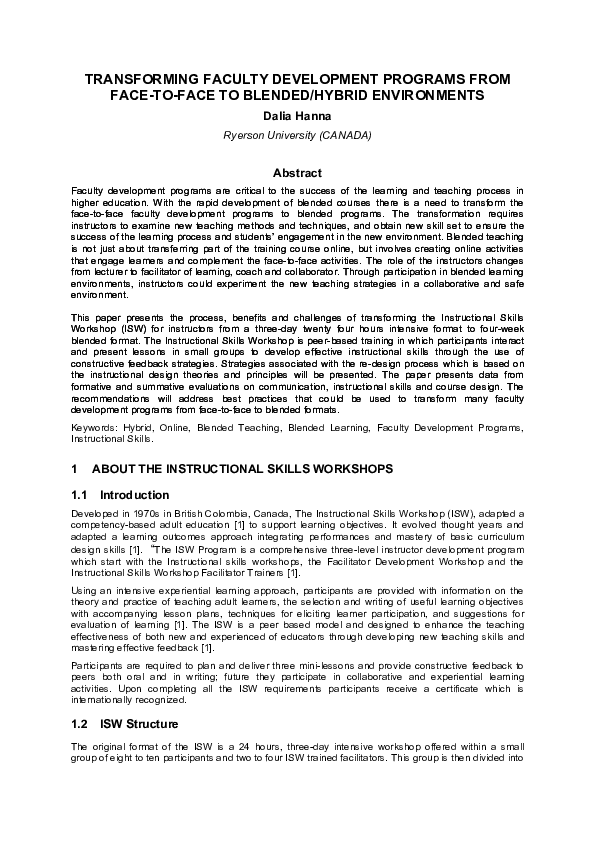 TRANSFORMING FACULTY DEVELOPMENT PROGRAMS FROM FACE-TO-FACE TO BLENDED/HYBRID ENVIRONMENTS

Dalia Hanna

Ryerson University (CANADA)

Abstract

Faculty development programs are critical to the success of the learning and teaching process in higher education. With the rapid development of blended courses there is a need to transform the face-to-face faculty development programs to blended programs. The transformation requires instructors to examine new teaching methods and techniques, and obtain new skill set to ensure the success of the learning process and students' engagement in the new environment. Blended teaching is not just about transferring part of the training course online, but involves creating online activities that engage learners and complement the face-to-face activities. The role of the instructors changes from lecturer to facilitator of learning, coach and collaborator. Through participation in blended learning environments, instructors could experiment the new teaching strategies in a collaborative and safe environment.

This paper presents the process, benefits and challenges of transforming the Instructional Skills Workshop (ISW) for instructors from a three-day twenty four hours intensive format to four-week blended format. The Instructional Skills Workshop is peer-based training in which participants interact and present lessons in small groups to develop effective instructional skills through the use of constructive feedback strategies. Strategies associated with the re-design process which is based on the instructional design theories and principles will be presented. The paper presents data from formative and summative evaluations on communication, instructional skills and course design. The recommendations will address best practices that could be used to transform many faculty development programs from face-to-face to blended formats.

Keywords: Hybrid, Online, Blended Teaching, Blended Learning, Faculty Development Programs, Instructional Skills.

1 ABOUT THE INSTRUCTIONAL SKILLS WORKSHOPS

1.1 Introduction

Developed in 1970s in British Colombia, Canada, The Instructional Skills Workshop (ISW), adapted a competency-based adult education [1] to support learning objectives. It evolved thought years and adapted a learning outcomes approach integrating performances and mastery of basic curriculum design skills [1]. "The ISW Program is a comprehensive three-level instructor development program which start with the Instructional skills workshops, the Facilitator Development Workshop and the Instructional Skills Workshop Facilitator Trainers [1].

Using an intensive experiential learning approach, participants are provided with information on the theory and practice of teaching adult learners, the selection and writing of useful learning objectives with accompanying lesson plans, techniques for eliciting learner participation, and suggestions for evaluation of learning [1]. The ISW is a peer based model and designed to enhance the teaching effectiveness of both new and experienced of educators through developing new teaching skills and mastering effective feedback [1].

Participants are required to plan and deliver three mini-lessons and provide constructive feedback to peers both oral and in writing; future they participate in collaborative and experiential learning activities. Upon completing all the ISW requirements participants receive a certificate which is internationally recognized.

1.2 ISW Structure

The original format of the ISW is a 24 hours, three-day intensive workshop offered within a small group of eight to ten participants and two to four ISW trained facilitators. This group is then divided into